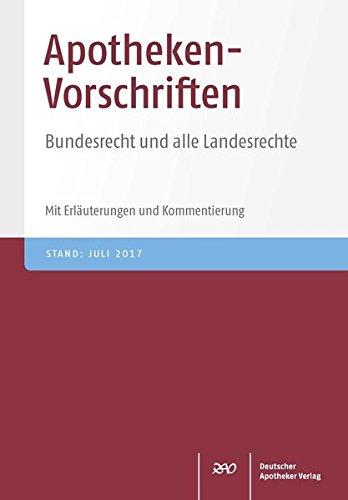 Apotheken-Vorschriften

Bundesrecht und alle Landesrechte

Mit Erläuterungen und Kommentierung

STAND: JULI 2017

DAV

Deutscher Apotheker Verlag